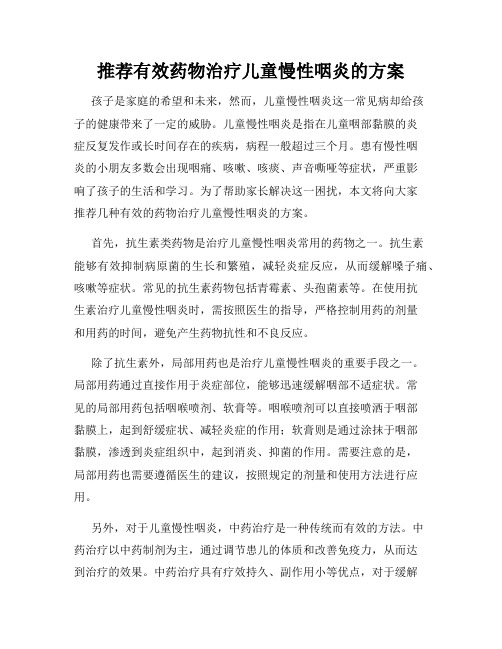 推荐有效药物治疗儿童慢性咽炎的方案

孩子是家庭的希望和未来，然而，儿童慢性咽炎这一常见病却给孩子的健康带来了一定的威胁。儿童慢性咽炎是指在儿童咽部黏膜的炎症反复发作或长时间存在的疾病，病程一般超过三个月。患有慢性咽炎的小朋友多数会出现咽痛、咳嗽、咳痰、声音嘶哑等症状，严重影响了孩子的生活和学习。为了帮助家长解决这一困扰，本文将向大家推荐几种有效的药物治疗儿童慢性咽炎的方案。

首先，抗生素类药物是治疗儿童慢性咽炎常用的药物之一。抗生素能够有效抑制病原菌的生长和繁殖，减轻炎症反应，从而缓解嗓子痛、咳嗽等症状。常见的抗生素药物包括青霉素、头孢菌素等。在使用抗生素治疗儿童慢性咽炎时，需按照医生的指导，严格控制用药的剂量和用药的时间，避免产生药物抗性和不良反应。

除了抗生素外，局部用药也是治疗儿童慢性咽炎的重要手段之一。局部用药通过直接作用于炎症部位，能够迅速缓解咽部不适症状。常见的局部用药包括咽喉喷剂、软膏等。咽喉喷剂可以直接喷洒于咽部黏膜上，起到舒缓症状、减轻炎症的作用；软膏则是通过涂抹于咽部黏膜，渗透到炎症组织中，起到消炎、抑菌的作用。需要注意的是，局部用药也需要遵循医生的建议，按照规定的剂量和使用方法进行应用。

另外，对于儿童慢性咽炎，中药治疗是一种传统而有效的方法。中药治疗以中药制剂为主，通过调节患儿的体质和改善免疫力，从而达到治疗的效果。中药治疗具有疗效持久、副作用小等优点，对于缓解